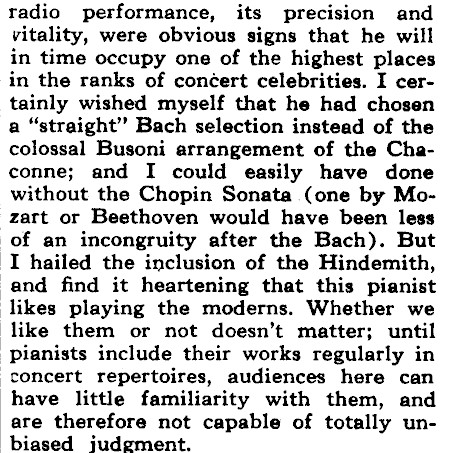 radio performance, its precision and vitality, were obvious signs that he will in time occupy one of the highest places in the ranks of concert celebrities. I certainly wished myself that he had chosen a "straight" Bach selection instead of the colossal Busoni arrangement of the Chaconne; and I could easily have done without the Chopin Sonata (one by Mozart or Beethoven would have been less of an incongruity after the Bach). But I hailed the inclusion of the Hindemith, and find it heartening that this pianist likes playing the moderns. Whether we like them or not doesn't matter; until pianists include their works regularly in concert repertoires, audiences here can have little familiarity with them, and are therefore not capable of totally unbiased judgment.